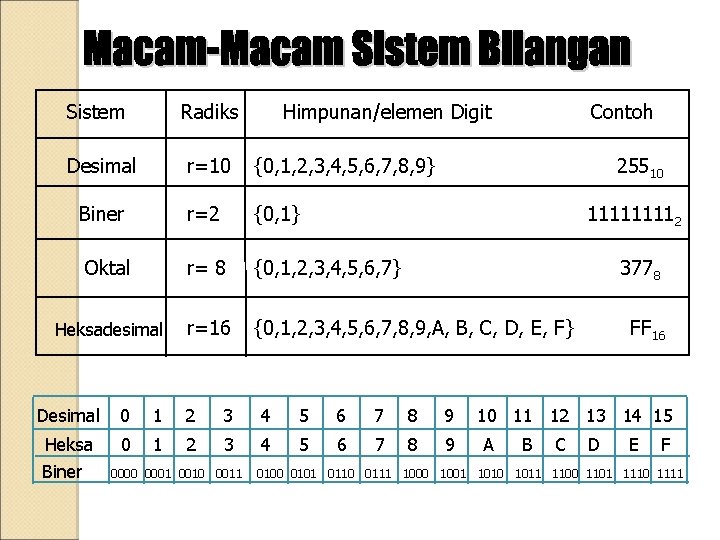 Macam-Macam Sistem Bilangan

| Sistem | Radiks | Himpunan/elemen Digit | Contoh |
|---|---|---|---|
| Desimal | r=10 | {0,1,2,3,4,5,6,7,8,9} | $255_{10}$ |
| Biner | r=2 | {0,1} | $11111111_2$ |
| Oktal | r= 8 | {0,1,2,3,4,5,6,7} | $377_8$ |
| Heksadesimal | r=16 | {0,1,2,3,4,5,6,7,8,9,A, B, C, D, E, F} | $FF_{16}$ |

| Desimal | 0 | 1 | 2 | 3 | 4 | 5 | 6 | 7 | 8 | 9 | 10 | 11 | 12 | 13 | 14 | 15 |
|---|---|---|---|---|---|---|---|---|---|---|---|---|---|---|---|---|
| Heksa | 0 | 1 | 2 | 3 | 4 | 5 | 6 | 7 | 8 | 9 | A | B | C | D | E | F |
| Biner | 0000 | 0001 | 0010 | 0011 | 0100 | 0101 | 0110 | 0111 | 1000 | 1001 | 1010 | 1011 | 1100 | 1101 | 1110 | 1111 |